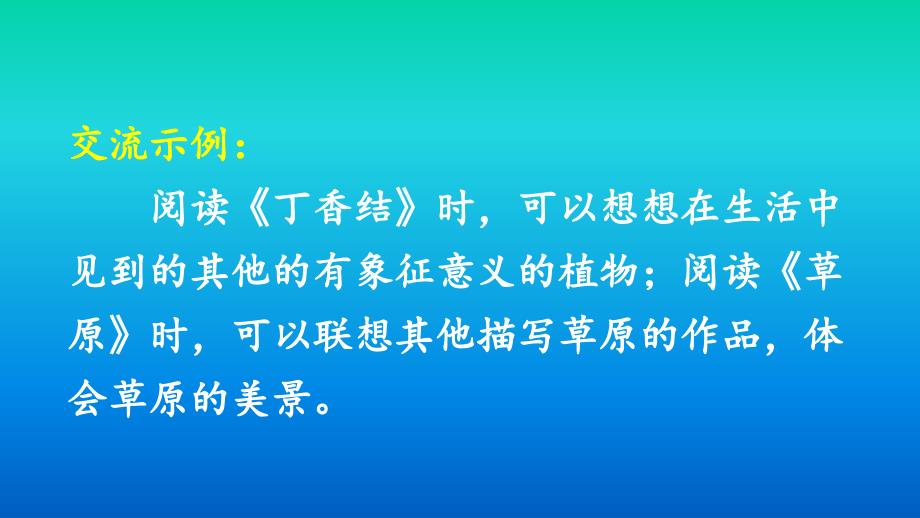 交流示例：

阅读《丁香结》时，可以想想在生活中见到的其他的有象征意义的植物；阅读《草原》时，可以联想其他描写草原的作品，体会草原的美景。